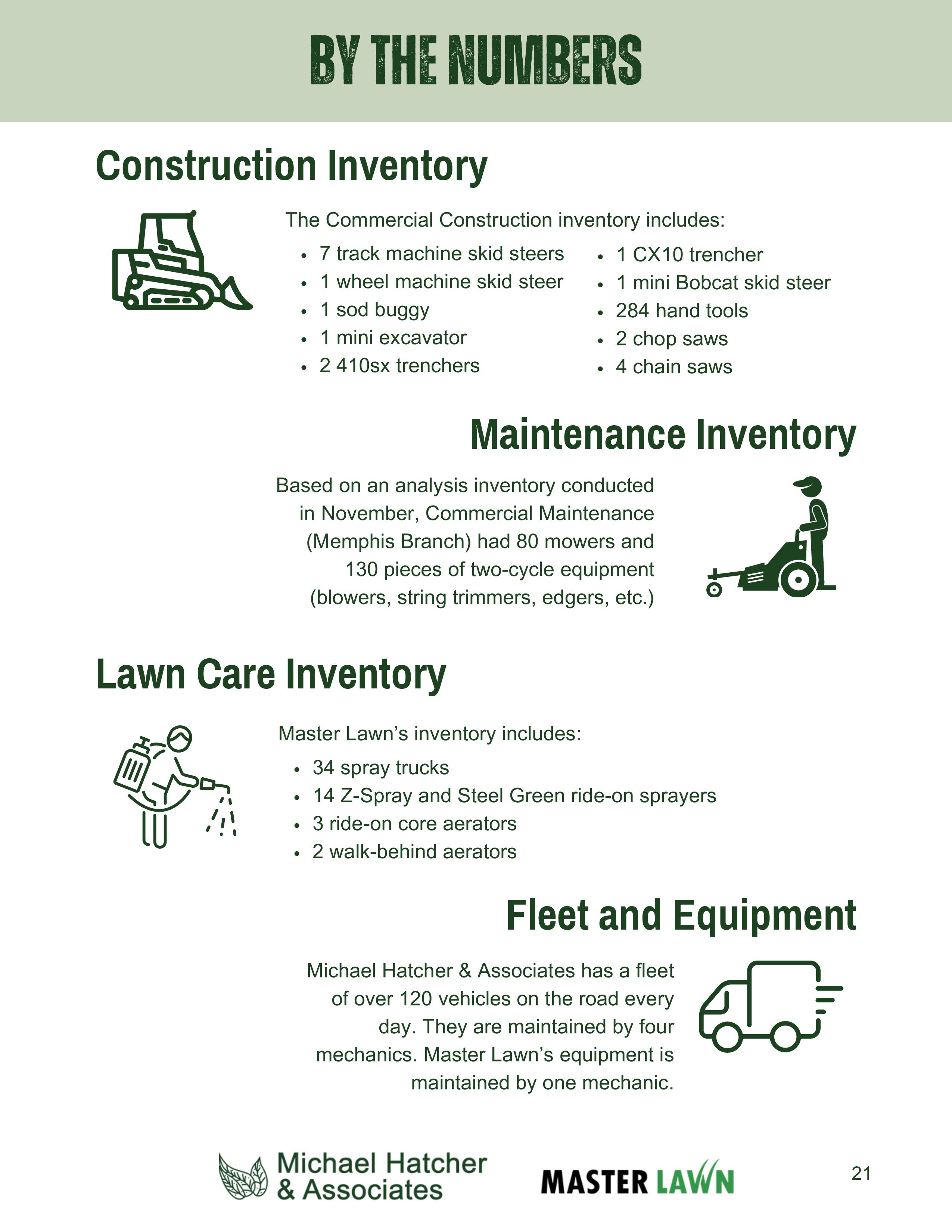 BY THE NUMBERS

Construction Inventory

The Commercial Construction inventory includes:

- 7 track machine skid steers
- 1 wheel machine skid steer
- 1 sod buggy
- 1 mini excavator
- 2 410sx trenchers

- 1 CX10 trencher
- 1 mini Bobcat skid steer
- 284 hand tools
- 2 chop saws
- 4 chain saws

Maintenance Inventory

Based on an analysis inventory conducted in November, Commercial Maintenance (Memphis Branch) had 80 mowers and 130 pieces of two-cycle equipment (blowers, string trimmers, edgers, etc.)

Lawn Care Inventory

Master Lawn's inventory includes:

- 34 spray trucks
- 14 Z-Spray and Steel Green ride-on sprayers
- 3 ride-on core aerators
- 2 walk-behind aerators

Fleet and Equipment

Michael Hatcher & Associates has a fleet of over 120 vehicles on the road every day. They are maintained by four mechanics. Master Lawn's equipment is maintained by one mechanic.

Michael Hatcher & Associates

MASTER LAWN

21